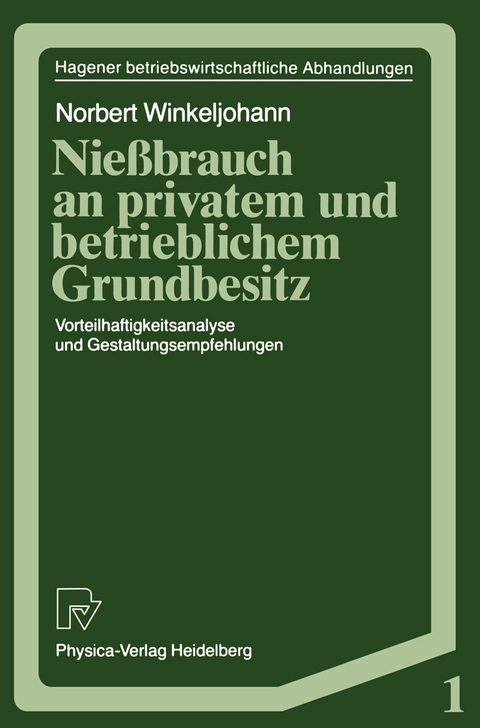 Hagener betriebswirtschaftliche Abhandlungen

Norbert Winkeljohann

Nießbrauch an privatem und betrieblichem Grundbesitz

Vorteilhaftigkeitsanalyse und Gestaltungsempfehlungen

Physica-Verlag Heidelberg

1